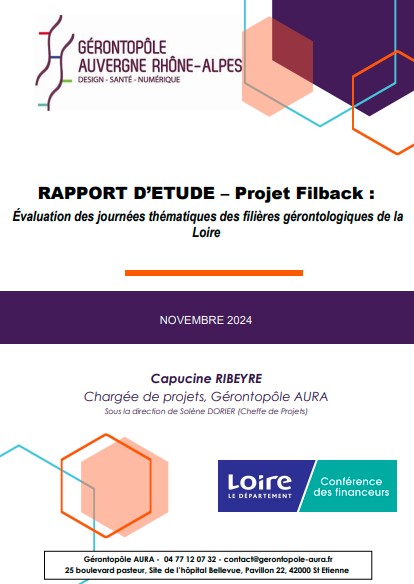 GÉRONTOPÔLE
AUVERGNE RHÔNE-ALPES
DESIGN - SANTÉ - NUMÉRIQUE

RAPPORT D'ETUDE – Projet Filback :

Évaluation des journées thématiques des filières gérontologiques de la Loire

NOVEMBRE 2024

Capucine RIBEYRE

Chargée de projets, Gérontopôle AURA

Sous la direction de Solène DORIER (Cheffe de Projets)

Loire
LE DÉPARTEMENT

Conférence des financeurs

Gérontopôle AURA - 04 77 12 07 32 - contact@gerontopole-aura.fr
25 boulevard pasteur, Site de l'hôpital Bellevue, Pavillon 22, 42000 St Etienne